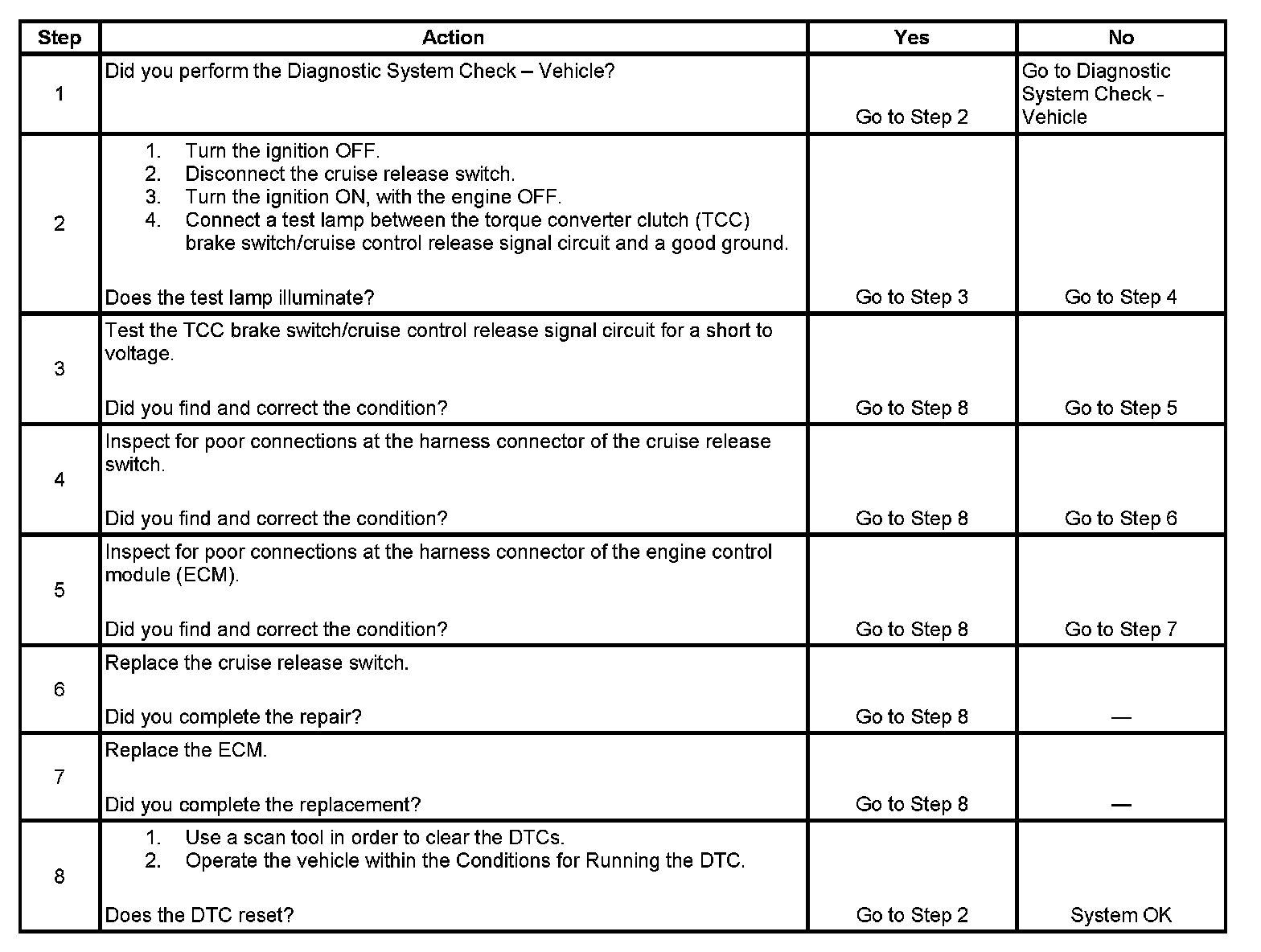 | Step | Action | Yes | No |
|---|---|---|---|
| 1 | Did you perform the Diagnostic System Check – Vehicle? | Go to Step 2 | Go to Diagnostic System Check - Vehicle |
| 2 | 1. Turn the ignition OFF. 2. Disconnect the cruise release switch. 3. Turn the ignition ON, with the engine OFF. 4. Connect a test lamp between the torque converter clutch (TCC) brake switch/cruise control release signal circuit and a good ground. Does the test lamp illuminate? | Go to Step 3 | Go to Step 4 |
| 3 | Test the TCC brake switch/cruise control release signal circuit for a short to voltage. Did you find and correct the condition? | Go to Step 8 | Go to Step 5 |
| 4 | Inspect for poor connections at the harness connector of the cruise release switch. Did you find and correct the condition? | Go to Step 8 | Go to Step 6 |
| 5 | Inspect for poor connections at the harness connector of the engine control module (ECM). Did you find and correct the condition? | Go to Step 8 | Go to Step 7 |
| 6 | Replace the cruise release switch. Did you complete the repair? | Go to Step 8 | — |
| 7 | Replace the ECM. Did you complete the replacement? | Go to Step 8 | — |
| 8 | 1. Use a scan tool in order to clear the DTCs. 2. Operate the vehicle within the Conditions for Running the DTC. Does the DTC reset? | Go to Step 2 | System OK |